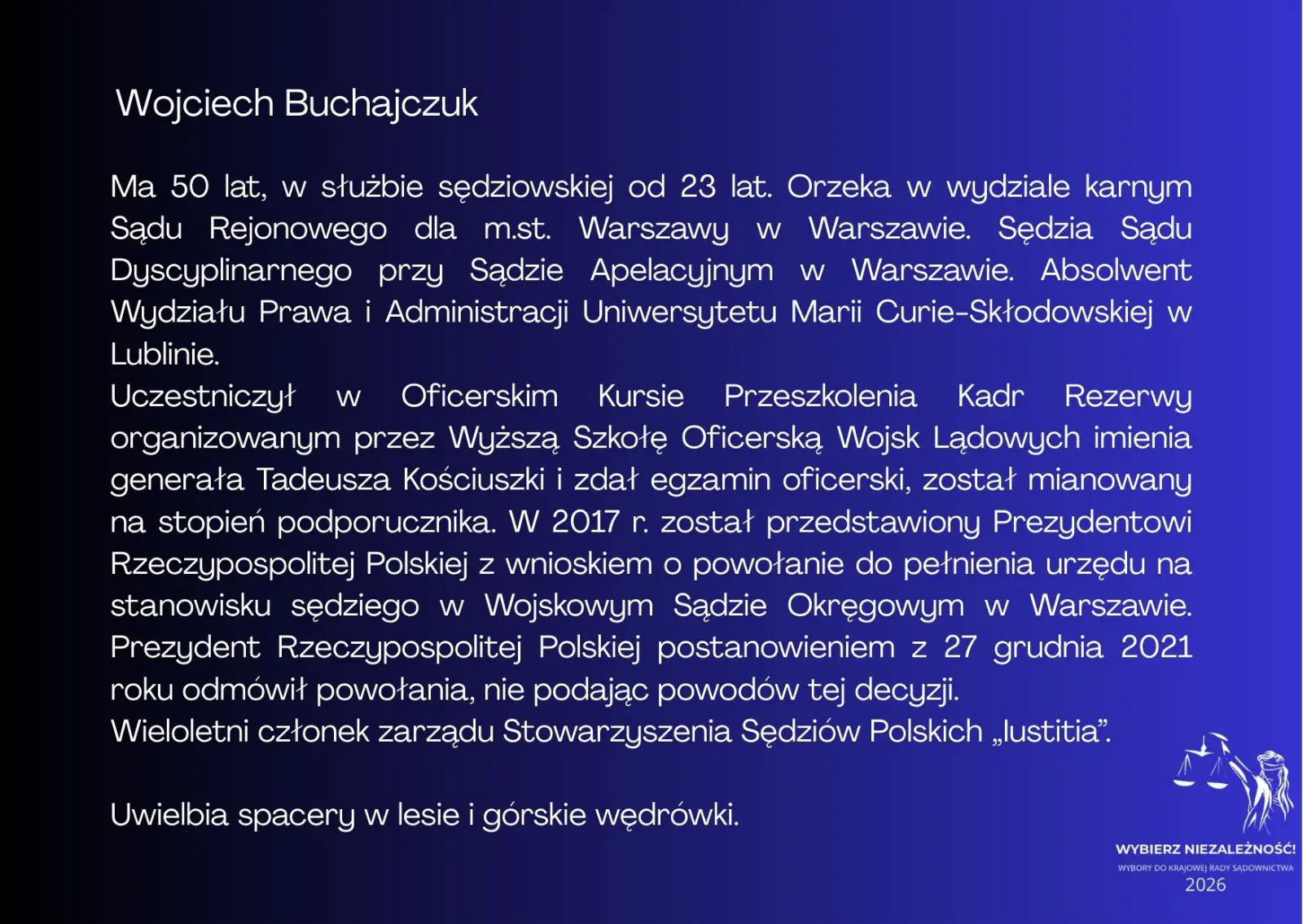 Wojciech Buchajczuk

Ma 50 lat, w służbie sędziowskiej od 23 lat. Orzeka w wydziale karnym Sądu Rejonowego dla m.st. Warszawy w Warszawie. Sędzia Sądu Dyscyplinarnego przy Sądzie Apelacyjnym w Warszawie. Absolwent Wydziału Prawa i Administracji Uniwersytetu Marii Curie-Skłodowskiej w Lublinie.
Uczestniczył w Oficerskim Kursie Przeszkolenia Kadr Rezerwy organizowanym przez Wyższą Szkołę Oficerską Wojsk Lądowych imienia generała Tadeusza Kościuszki i zdał egzamin oficerski, został mianowany na stopień podporucznika. W 2017 r. został przedstawiony Prezydentowi Rzeczypospolitej Polskiej z wnioskiem o powołanie do pełnienia urzędu na stanowisku sędziego w Wojskowym Sądzie Okręgowym w Warszawie. Prezydent Rzeczypospolitej Polskiej postanowieniem z 27 grudnia 2021 roku odmówił powołania, nie podając powodów tej decyzji.
Wieloletni członek zarządu Stowarzyszenia Sędziów Polskich „Iustitia”.

Uwielbia spacery w lesie i górskie wędrówki.

WYBIERZ NIEZALEŻNOŚĆ!
WYBORY DO KRAJOWEJ RADY SĄDOWNICTWA
2026